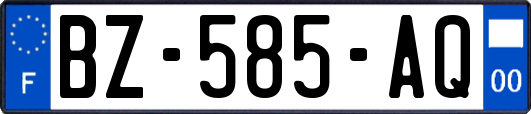 F
BZ-585-AQ
00